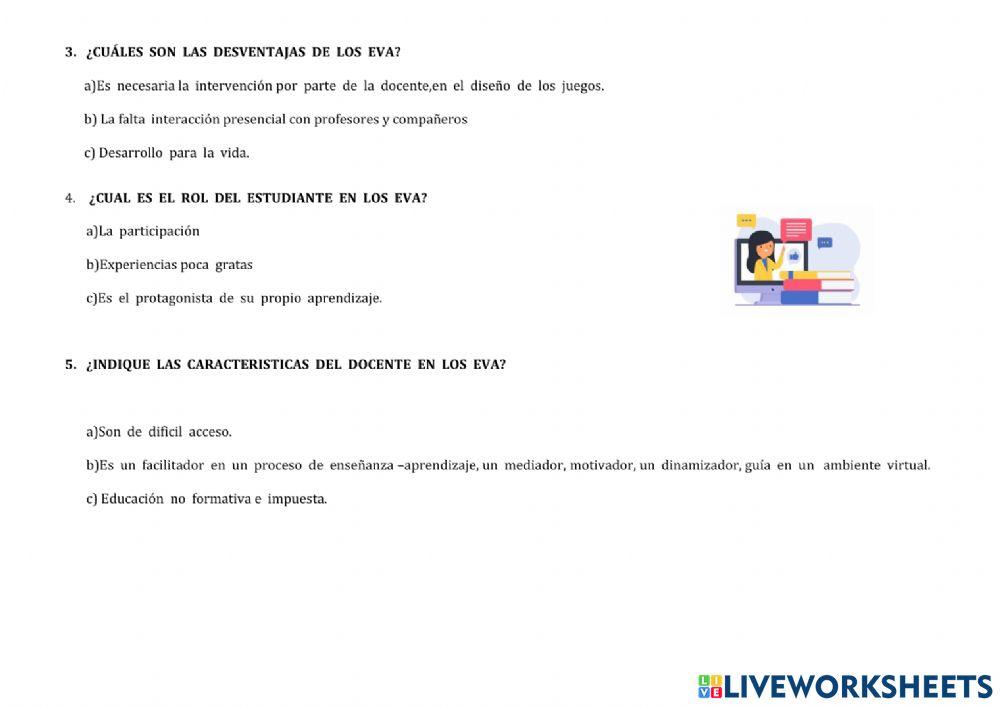 3. ¿CUÁLES SON LAS DESVENTAJAS DE LOS EVA?

a)Es necesaria la intervención por parte de la docente,en el diseño de los juegos.

b) La falta interacción presencial con profesores y compañeros

c) Desarrollo para la vida.

4. ¿CUAL ES EL ROL DEL ESTUDIANTE EN LOS EVA?

a)La participación

b)Experiencias poca gratas

c)Es el protagonista de su propio aprendizaje.

5. ¿INDIQUE LAS CARACTERISTICAS DEL DOCENTE EN LOS EVA?

a)Son de difícil acceso.

b)Es un facilitador en un proceso de enseñanza –aprendizaje, un mediador, motivador, un dinamizador, guía en un ambiente virtual.

c) Educación no formativa e impuesta.

LIVEWORKSHEETS